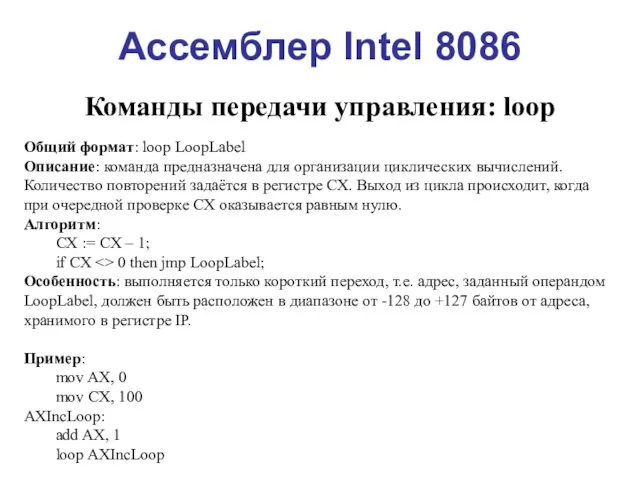 Ассемблер Intel 8086

Команды передачи управления: loop

Общий формат: loop LoopLabel
Описание: команда предназначена для организации циклических вычислений. Количество повторений задаётся в регистре CX. Выход из цикла происходит, когда при очередной проверке CX оказывается равным нулю.
Алгоритм:
CX := CX – 1;
if CX <> 0 then jmp LoopLabel;
Особенность: выполняется только короткий переход, т.е. адрес, заданный операндом LoopLabel, должен быть расположен в диапазоне от -128 до +127 байтов от адреса, хранимого в регистре IP.

Пример:
mov AX, 0
mov CX, 100
AXIncLoop:
add AX, 1
loop AXIncLoop